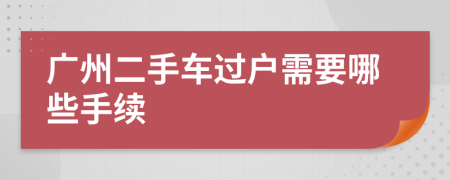 广州二手车过户需要哪些手续